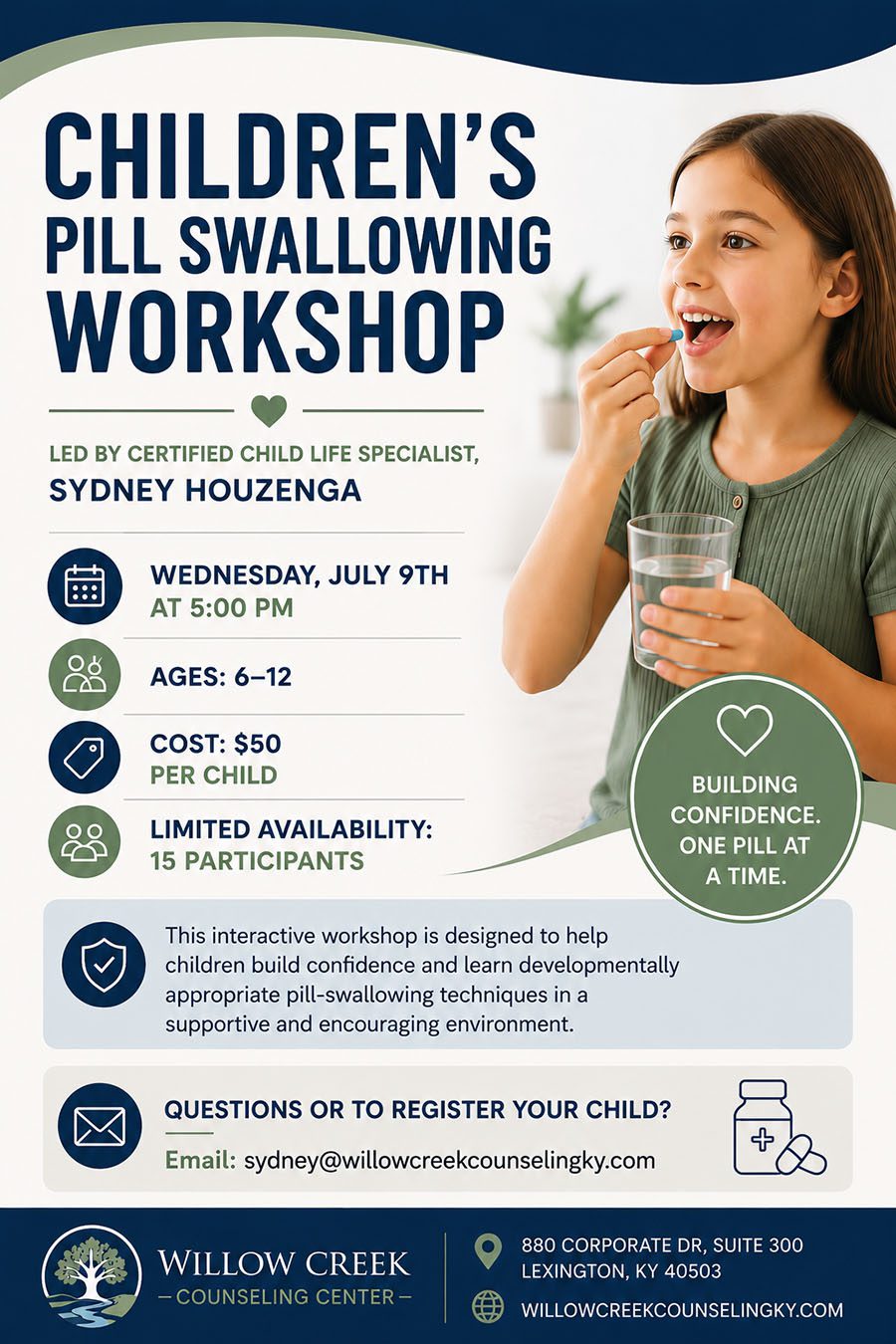 CHILDREN'S PILL SWALLOWING WORKSHOP

LED BY CERTIFIED CHILD LIFE SPECIALIST,
SYDNEY HOUZENGA

WEDNESDAY, JULY 9TH
AT 5:00 PM

AGES: 6–12

COST: $50
PER CHILD

LIMITED AVAILABILITY:
15 PARTICIPANTS

BUILDING CONFIDENCE. ONE PILL AT A TIME.

This interactive workshop is designed to help children build confidence and learn developmentally appropriate pill-swallowing techniques in a supportive and encouraging environment.

QUESTIONS OR TO REGISTER YOUR CHILD?
Email: sydney@willowcreekcounselingky.com

WILLOW CREEK
— COUNSELING CENTER —

880 CORPORATE DR, SUITE 300
LEXINGTON, KY 40503

WILLOWCREEKCOUNSELINGKY.COM